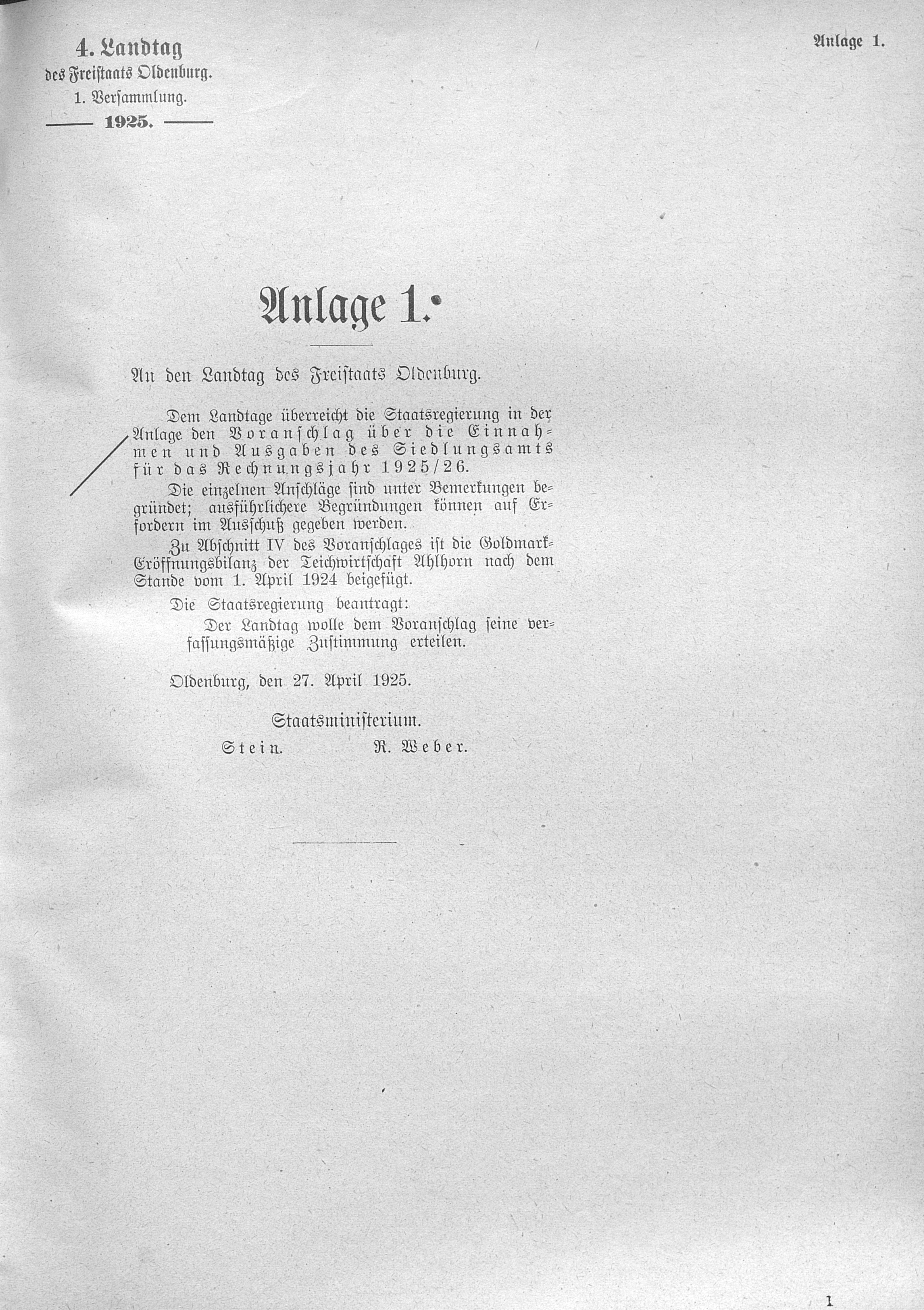 4. Landtag
des Freistaats Oldenburg.
1. Versammlung.
1925.

Anlage 1.

Anlage 1.

An den Landtag des Freistaats Oldenburg.

Dem Landtage überreicht die Staatsregierung in der Anlage den Voranschlag über die Einnahmen und Ausgaben des Siedlungsamts für das Rechnungsjahr 1925/26.

Die einzelnen Anschläge sind unter Bemerkungen begründet; ausführlichere Begründungen können auf Erfordern im Ausschuß gegeben werden.

Zu Abschnitt IV des Voranschlages ist die Goldmark-Eröffnungsbilanz der Teichwirtschaft Ahlhorn nach dem Stande vom 1. April 1924 beigefügt.

Die Staatsregierung beantragt:

Der Landtag wolle dem Voranschlag seine verfassungsmäßige Zustimmung erteilen.

Oldenburg, den 27. April 1925.

Staatsministerium.
Stein. R. Weber.

1